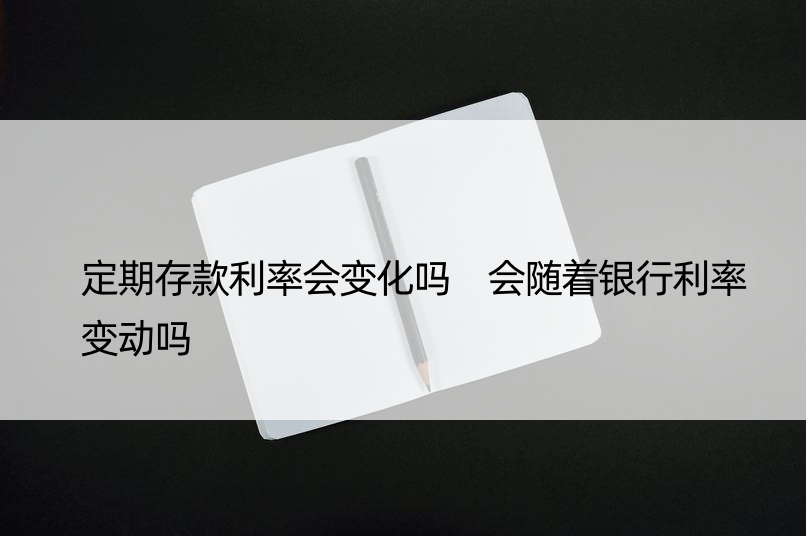 定期存款利率会变化吗　会随着银行利率变动吗